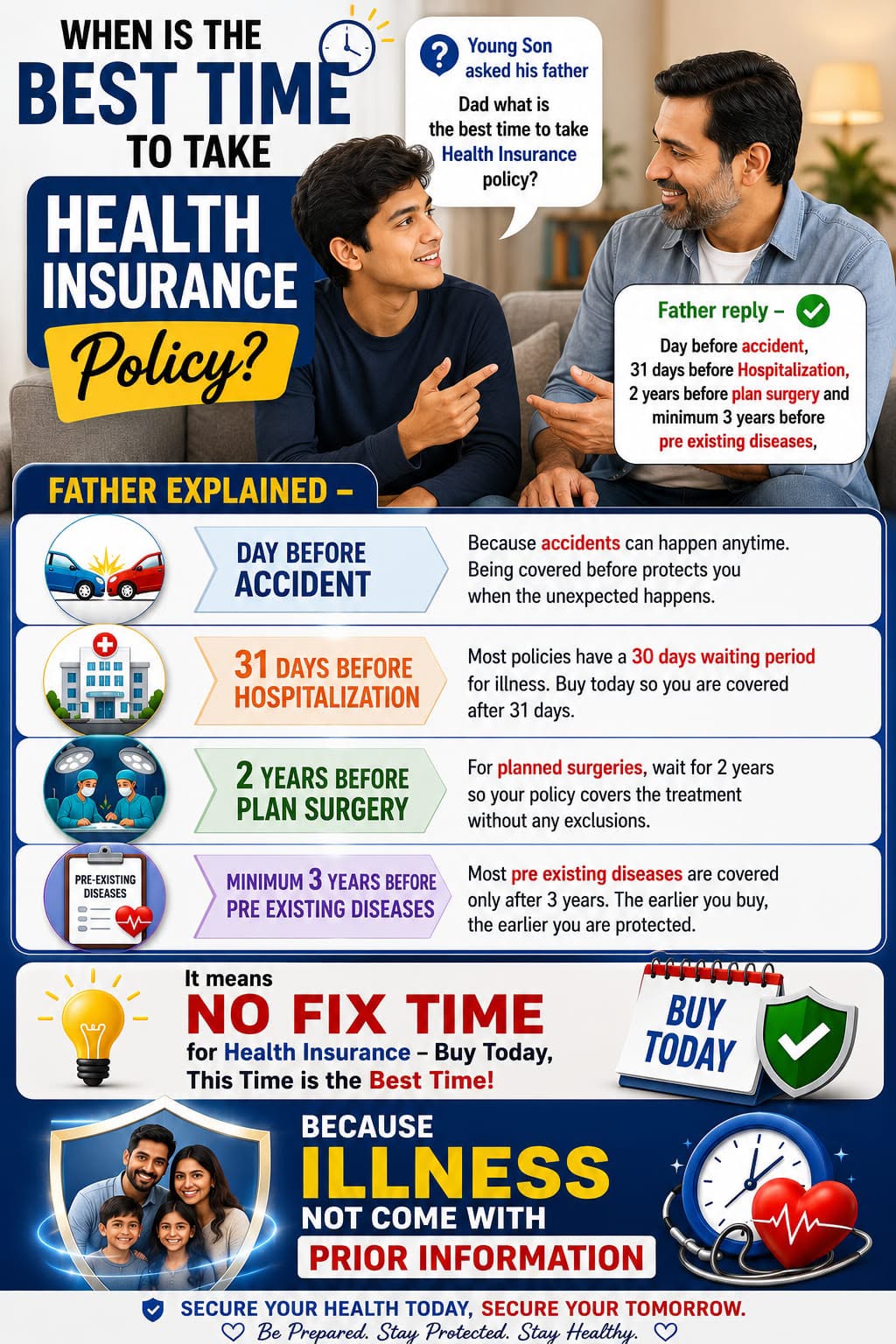 WHEN IS THE
BEST TIME
TO TAKE
HEALTH INSURANCE
Policy?

Young Son asked his father

Dad what is the best time to take Health Insurance policy?

Father reply –

Day before accident, 31 days before Hospitalization, 2 years before plan surgery and minimum 3 years before pre existing diseases,

FATHER EXPLAINED –

DAY BEFORE ACCIDENT

Because accidents can happen anytime. Being covered before protects you when the unexpected happens.

31 DAYS BEFORE HOSPITALIZATION

Most policies have a 30 days waiting period for illness. Buy today so you are covered after 31 days.

2 YEARS BEFORE PLAN SURGERY

For planned surgeries, wait for 2 years so your policy covers the treatment without any exclusions.

PRE-EXISTING DISEASES

MINIMUM 3 YEARS BEFORE PRE EXISTING DISEASES

Most pre existing diseases are covered only after 3 years. The earlier you buy, the earlier you are protected.

It means
NO FIX TIME
for Health Insurance – Buy Today, This Time is the Best Time!

BUY TODAY

BECAUSE
ILLNESS
NOT COME WITH
PRIOR INFORMATION

SECURE YOUR HEALTH TODAY, SECURE YOUR TOMORROW.
Be Prepared. Stay Protected. Stay Healthy.